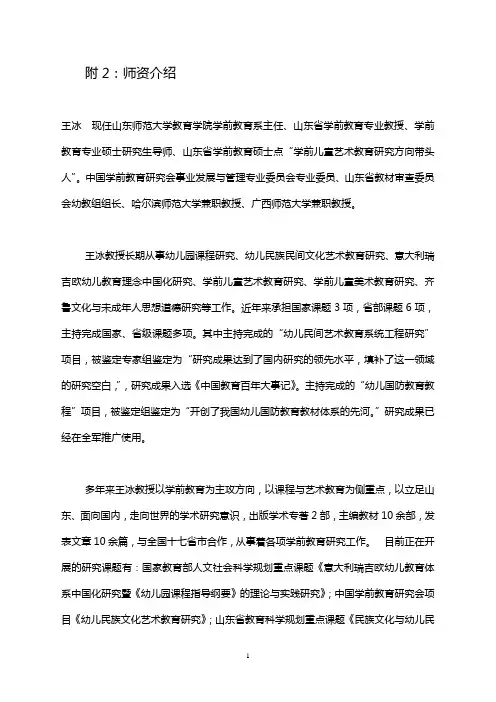 附 2：师资介绍

王冰　现任山东师范大学教育学院学前教育系主任、山东省学前教育专业教授、学前教育专业硕士研究生导师、山东省学前教育硕士点"学前儿童艺术教育研究方向带头人"。中国学前教育研究会事业发展与管理专业委员会专业委员、山东省教材审查委员会幼教组组长、哈尔滨师范大学兼职教授、广西师范大学兼职教授。

王冰教授长期从事幼儿园课程研究、幼儿民族民间文化艺术教育研究、意大利瑞吉欧幼儿教育理念中国化研究、学前儿童艺术教育研究、学前儿童美术教育研究、齐鲁文化与未成年人思想道德研究等工作。近年来承担国家课题 3 项，省部课题 6 项，主持完成国家、省级课题多项。其中主持完成的"幼儿民间艺术教育系统工程研究"项目，被鉴定专家组鉴定为"研究成果达到了国内研究的领先水平，填补了这一领域的研究空白，"，研究成果入选《中国教育百年大事记》。主持完成的"幼儿国防教育教程"项目，被鉴定组鉴定为"开创了我国幼儿国防教育教材体系的先河。"研究成果已经在全军推广使用。

多年来王冰教授以学前教育为主攻方向，以课程与艺术教育为侧重点，以立足山东、面向国内，走向世界的学术研究意识，出版学术专著 2 部，主编教材 10 余部，发表文章 10 余篇，与全国十七省市合作，从事着各项学前教育研究工作。　目前正在开展的研究课题有：国家教育部人文社会科学规划重点课题《意大利瑞吉欧幼儿教育体系中国化研究暨《幼儿园课程指导纲要》的理论与实践研究》；中国学前教育研究会项目《幼儿民族文化艺术教育研究》；山东省教育科学规划重点课题《民族文化与幼儿民

1